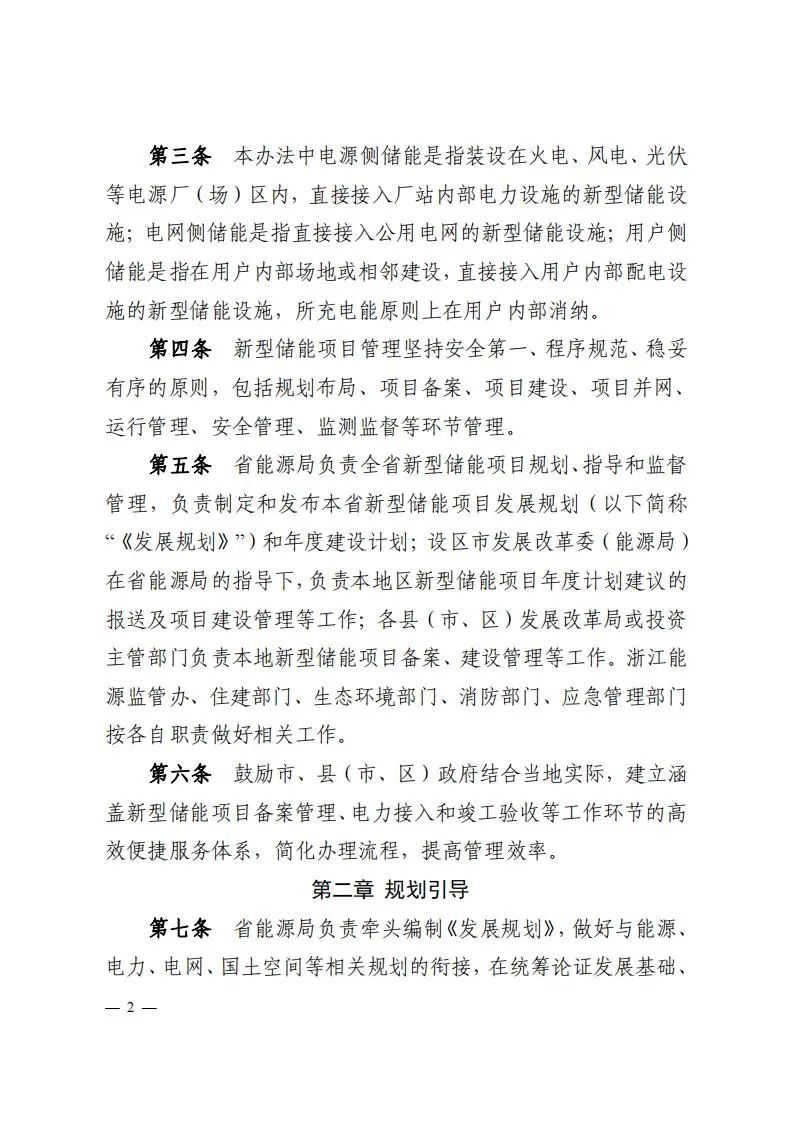 第三条　本办法中电源侧储能是指装设在火电、风电、光伏等电源厂（场）区内，直接接入厂站内部电力设施的新型储能设施；电网侧储能是指直接接入公用电网的新型储能设施；用户侧储能是指在用户内部场地或相邻建设，直接接入用户内部配电设施的新型储能设施，所充电能原则上在用户内部消纳。

第四条　新型储能项目管理坚持安全第一、程序规范、稳妥有序的原则，包括规划布局、项目备案、项目建设、项目并网、运行管理、安全管理、监测监督等环节管理。

第五条　省能源局负责全省新型储能项目规划、指导和监督管理，负责制定和发布本省新型储能项目发展规划（以下简称“《发展规划》”）和年度建设计划；设区市发展改革委（能源局）在省能源局的指导下，负责本地区新型储能项目年度计划建议的报送及项目建设管理等工作；各县（市、区）发展改革局或投资主管部门负责本地新型储能项目备案、建设管理等工作。浙江能源监管办、住建部门、生态环境部门、消防部门、应急管理部门按各自职责做好相关工作。

第六条　鼓励市、县（市、区）政府结合当地实际，建立涵盖新型储能项目备案管理、电力接入和竣工验收等工作环节的高效便捷服务体系，简化办理流程，提高管理效率。

第二章　规划引导

第七条　省能源局负责牵头编制《发展规划》，做好与能源、电力、电网、国土空间等相关规划的衔接，在统筹论证发展基础、

— 2 —